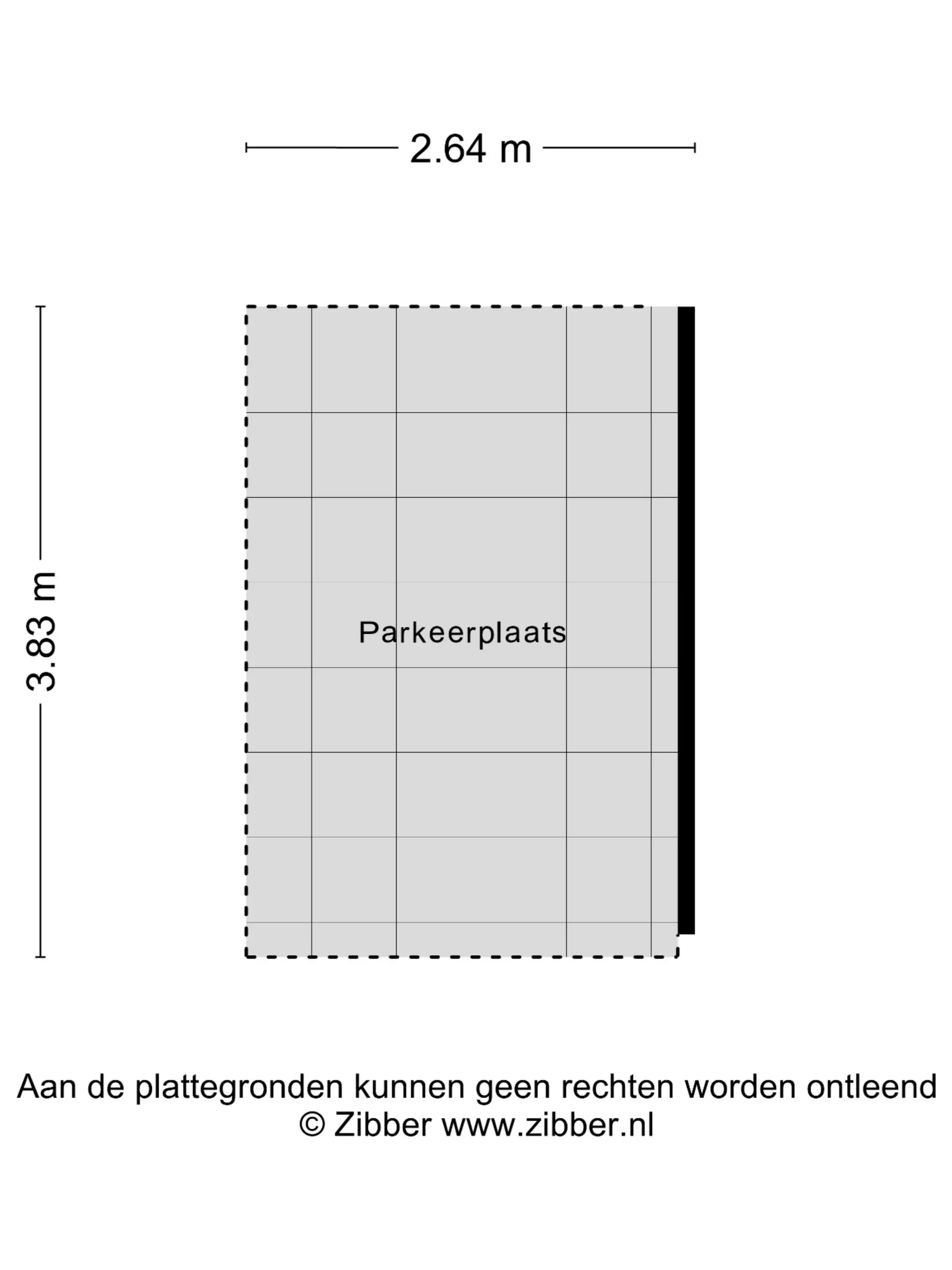 2.64 m

3.83 m

Parkeerplaats

Aan de plattegronden kunnen geen rechten worden ontleend
© Zibber www.zibber.nl